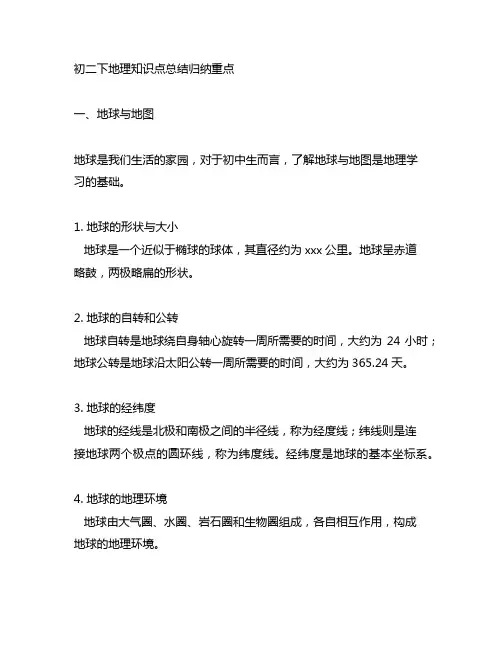 初二下地理知识点总结归纳重点

一、地球与地图

地球是我们生活的家园，对于初中生而言，了解地球与地图是地理学习的基础。

1. 地球的形状与大小
地球是一个近似于椭球的球体，其直径约为 xxx 公里。地球呈赤道略鼓，两极略扁的形状。

2. 地球的自转和公转
地球自转是地球绕自身轴心旋转一周所需要的时间，大约为 24 小时；地球公转是地球沿太阳公转一周所需要的时间，大约为 365.24 天。

3. 地球的经纬度
地球的经线是北极和南极之间的半径线，称为经度线；纬线则是连接地球两个极点的圆环线，称为纬度线。经纬度是地球的基本坐标系。

4. 地球的地理环境
地球由大气圈、水圈、岩石圈和生物圈组成，各自相互作用，构成地球的地理环境。